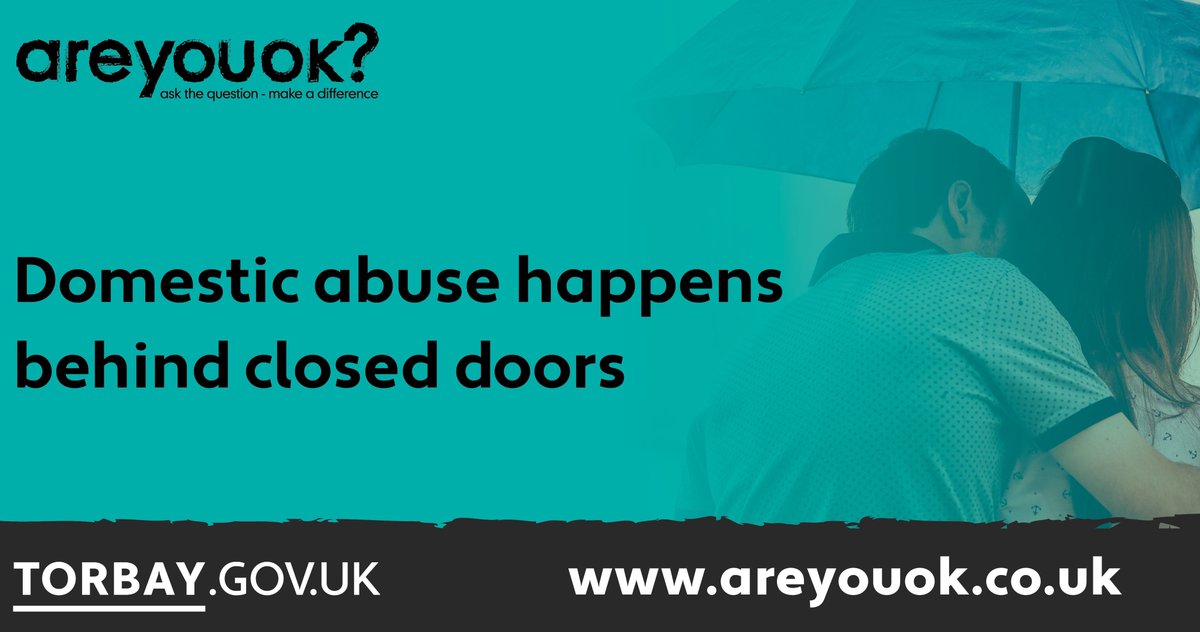 areyouok?
ask the question - make a difference

Domestic abuse happens behind closed doors

TORBAY.GOV.UK

www.areyouok.co.uk